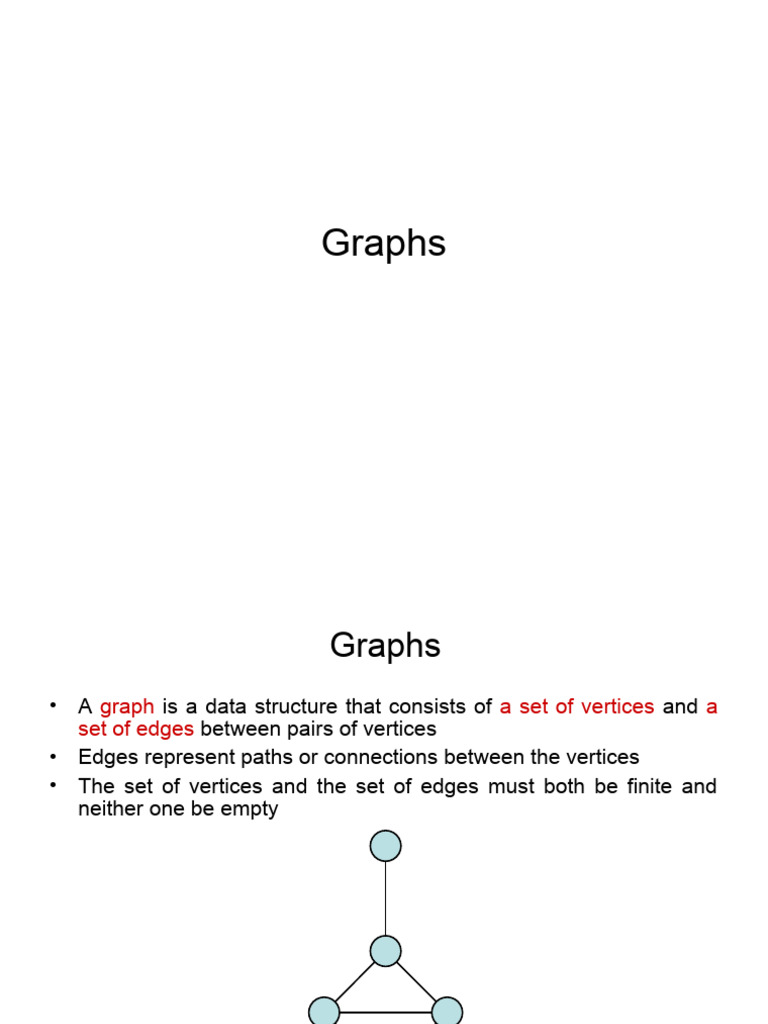 Graphs

Graphs

• A graph is a data structure that consists of a set of vertices and a set of edges between pairs of vertices
• Edges represent paths or connections between the vertices
• The set of vertices and the set of edges must both be finite and neither one be empty